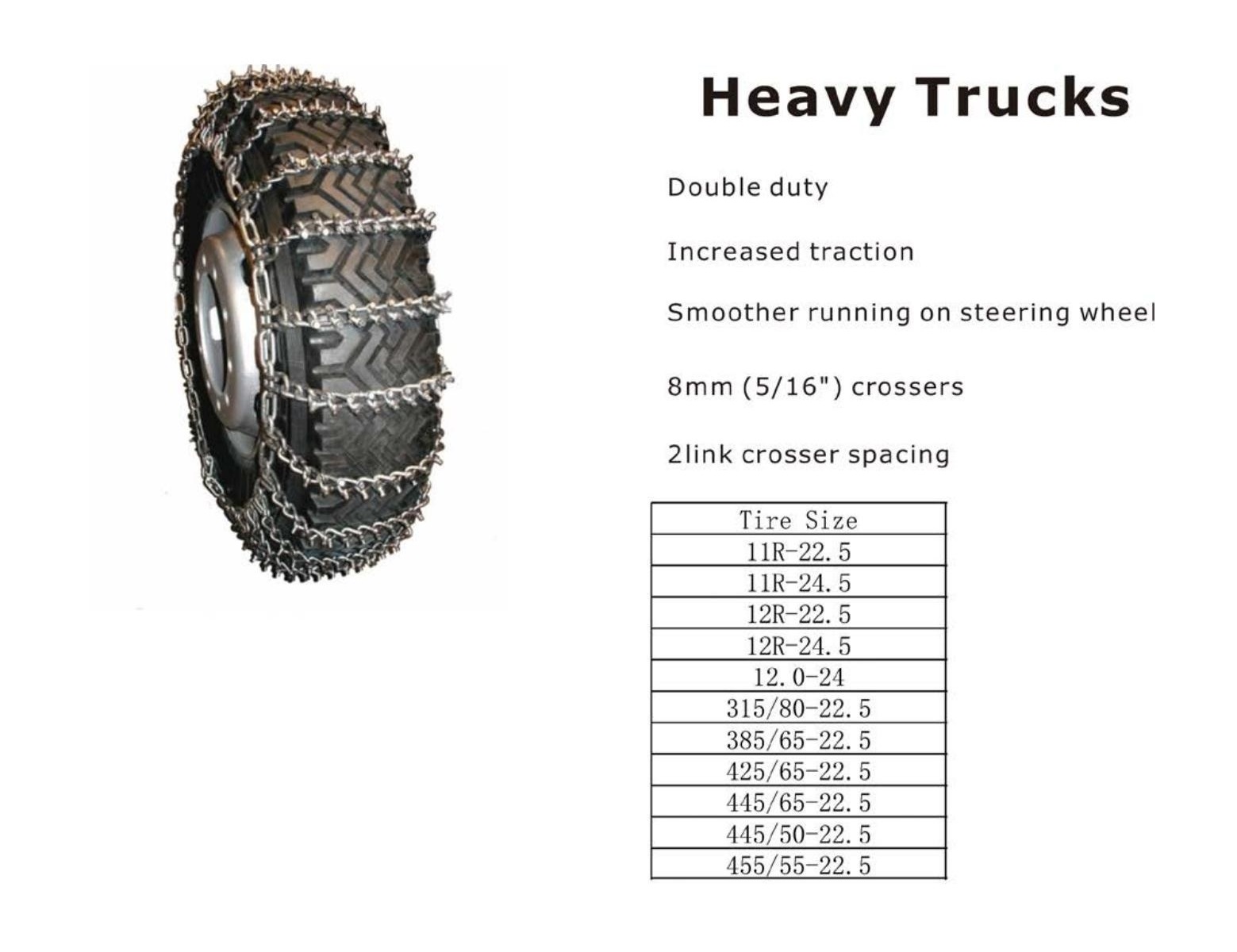 Heavy Trucks

Double duty

Increased traction

Smoother running on steering wheel

8mm (5/16") crossers

2link crosser spacing

| Tire Size |
|---|
| 11R-22.5 |
| 11R-24.5 |
| 12R-22.5 |
| 12R-24.5 |
| 12.0-24 |
| 315/80-22.5 |
| 385/65-22.5 |
| 425/65-22.5 |
| 445/65-22.5 |
| 445/50-22.5 |
| 455/55-22.5 |